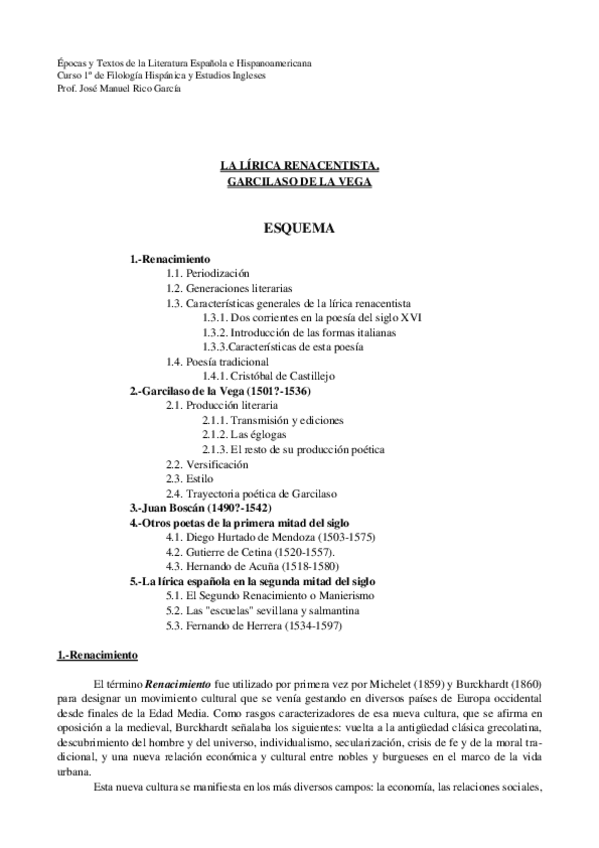 Épocas y Textos de la Literatura Española e Hispanoamericana
Curso 1º de Filología Hispánica y Estudios Ingleses
Prof. José Manuel Rico García

LA LÍRICA RENACENTISTA.
GARCILASO DE LA VEGA

ESQUEMA

1.-Renacimiento
1.1. Periodización
1.2. Generaciones literarias
1.3. Características generales de la lírica renacentista
1.3.1. Dos corrientes en la poesía del siglo XVI
1.3.2. Introducción de las formas italianas
1.3.3.Características de esta poesía
1.4. Poesía tradicional
1.4.1. Cristóbal de Castillejo
2.-Garcilaso de la Vega (1501?-1536)
2.1. Producción literaria
2.1.1. Transmisión y ediciones
2.1.2. Las églogas
2.1.3. El resto de su producción poética
2.2. Versificación
2.3. Estilo
2.4. Trayectoria poética de Garcilaso
3.-Juan Boscán (1490?-1542)
4.-Otros poetas de la primera mitad del siglo
4.1. Diego Hurtado de Mendoza (1503-1575)
4.2. Gutierre de Cetina (1520-1557).
4.3. Hernando de Acuña (1518-1580)
5.-La lírica española en la segunda mitad del siglo
5.1. El Segundo Renacimiento o Manierismo
5.2. Las "escuelas" sevillana y salmantina
5.3. Fernando de Herrera (1534-1597)

1.-Renacimiento

El término Renacimiento fue utilizado por primera vez por Michelet (1859) y Burckhardt (1860) para designar un movimiento cultural que se venía gestando en diversos países de Europa occidental desde finales de la Edad Media. Como rasgos caracterizadores de esa nueva cultura, que se afirma en oposición a la medieval, Burckhardt señalaba los siguientes: vuelta a la antigüedad clásica grecolatina, descubrimiento del hombre y del universo, individualismo, secularización, crisis de fe y de la moral tradicional, y una nueva relación económica y cultural entre nobles y burgueses en el marco de la vida urbana.

Esta nueva cultura se manifiesta en los más diversos campos: la economía, las relaciones sociales,